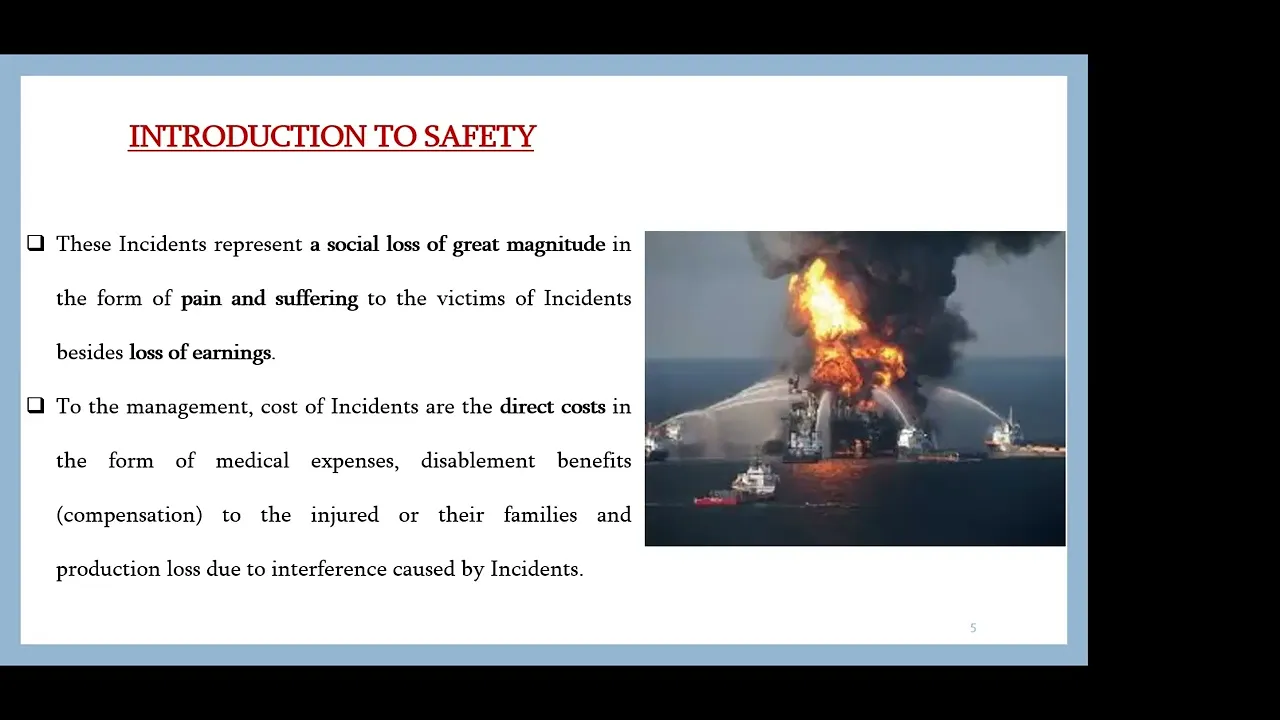 INTRODUCTION TO SAFETY

❑ These Incidents represent a social loss of great magnitude in the form of pain and suffering to the victims of Incidents besides loss of earnings.

❑ To the management, cost of Incidents are the direct costs in the form of medical expenses, disablement benefits (compensation) to the injured or their families and production loss due to interference caused by Incidents.

5